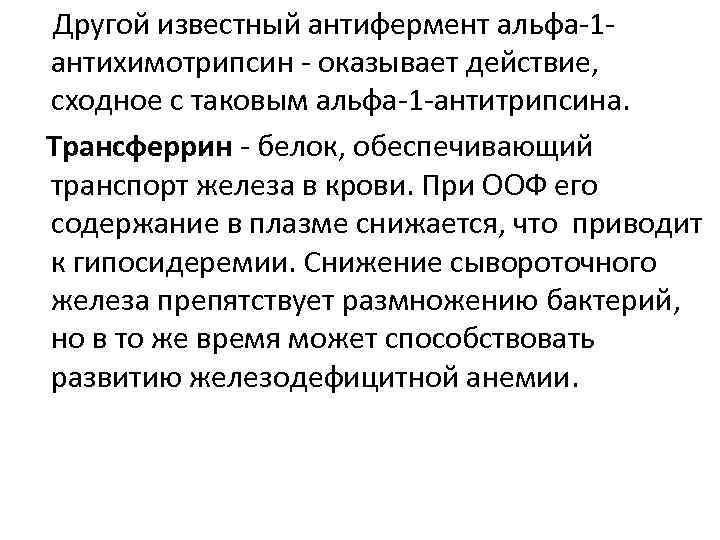 Другой известный антифермент альфа-1-антихимотрипсин - оказывает действие, сходное с таковым альфа-1-антитрипсина.

Трансферрин - белок, обеспечивающий транспорт железа в крови. При ООФ его содержание в плазме снижается, что приводит к гипосидеремии. Снижение сывороточного железа препятствует размножению бактерий, но в то же время может способствовать развитию железодефицитной анемии.